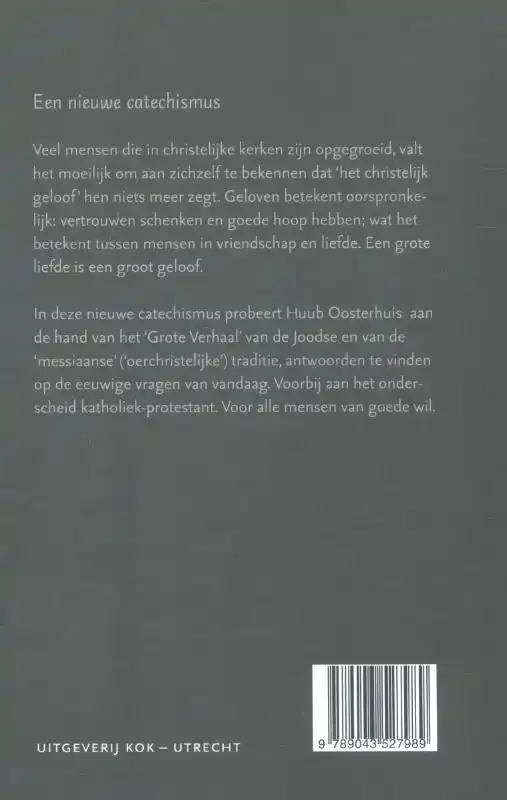 Een nieuwe catechismus

Veel mensen die in christelijke kerken zijn opgegroeid, valt het moeilijk om aan zichzelf te bekennen dat 'het christelijk geloof' hen niets meer zegt. Geloven betekent oorspronkelijk: vertrouwen schenken en goede hoop hebben; wat het betekent tussen mensen in vriendschap en liefde. Een grote liefde is een groot geloof.

In deze nieuwe catechismus probeert Huub Oosterhuis aan de hand van het 'Grote Verhaal' van de Joodse en van de 'messiaanse' ('oerchristelijke') traditie, antwoorden te vinden op de eeuwige vragen van vandaag. Voorbij aan het onderscheid katholiek-protestant. Voor alle mensen van goede wil.

UITGEVERIJ KOK – UTRECHT

9 789043 527989